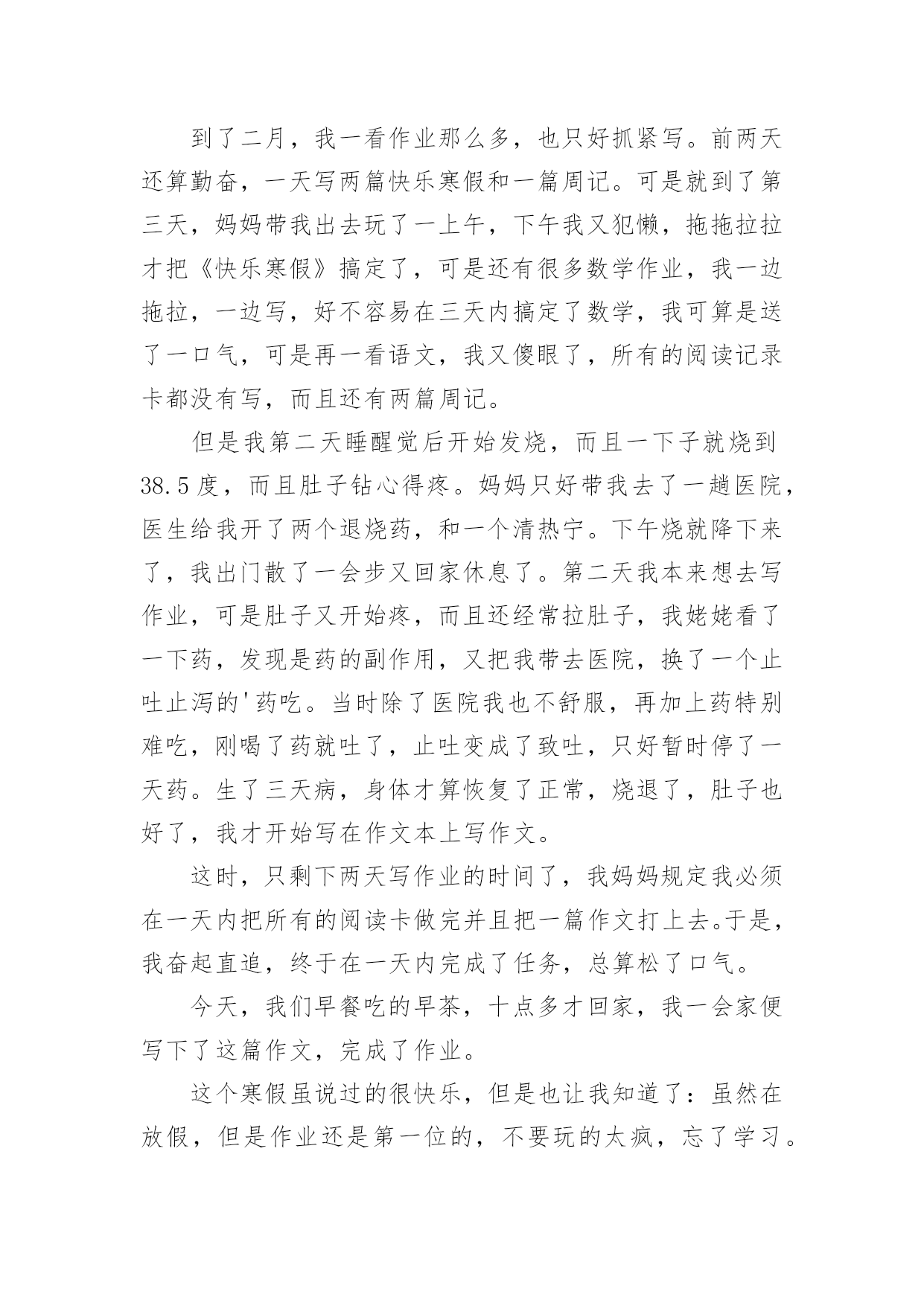 到了二月，我一看作业那么多，也只好抓紧写。前两天还算勤奋，一天写两篇快乐寒假和一篇周记。可是就到了第三天，妈妈带我出去玩了一上午，下午我又犯懒，拖拖拉拉才把《快乐寒假》搞定了，可是还有很多数学作业，我一边拖拉，一边写，好不容易在三天内搞定了数学，我可算是送了一口气，可是再一看语文，我又傻眼了，所有的阅读记录卡都没有写，而且还有两篇周记。

但是我第二天睡醒觉后开始发烧，而且一下子就烧到38.5度，而且肚子钻心得疼。妈妈只好带我去了一趟医院，医生给我开了两个退烧药，和一个清热宁。下午烧就降下来了，我出门散了一会步又回家休息了。第二天我本来想去写作业，可是肚子又开始疼，而且还经常拉肚子，我姥姥看了一下药，发现是药的副作用，又把我带去医院，换了一个止吐止泻的'药吃。当时除了医院我也不舒服，再加上药特别难吃，刚喝了药就吐了，止吐变成了致吐，只好暂时停了一天药。生了三天病，身体才算恢复了正常，烧退了，肚子也好了，我才开始写在作文本上写作文。

这时，只剩下两天写作业的时间了，我妈妈规定我必须在一天内把所有的阅读卡做完并且把一篇作文打上去。于是，我奋起直追，终于在一天内完成了任务，总算松了口气。

今天，我们早餐吃的早茶，十点多才回家，我一会家便写下了这篇作文，完成了作业。

这个寒假虽说过的很快乐，但是也让我知道了：虽然在放假，但是作业还是第一位的，不要玩的太疯，忘了学习。